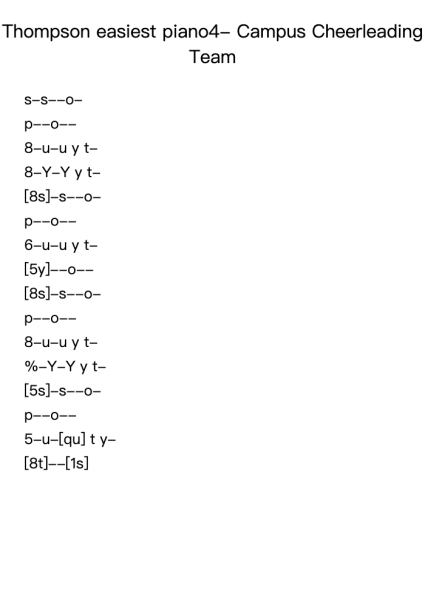 Thompson easiest piano4– Campus Cheerleading Team

s–s––o–

p––o––

8–u–u y t–

8–Y–Y y t–

[8s]–s––o–

p––o––

6–u–u y t–

[5y]––o––

[8s]–s––o–

p––o––

8–u–u y t–

%–Y–Y y t–

[5s]–s––o–

p––o––

5–u–[qu] t y–

[8t]––[1s]